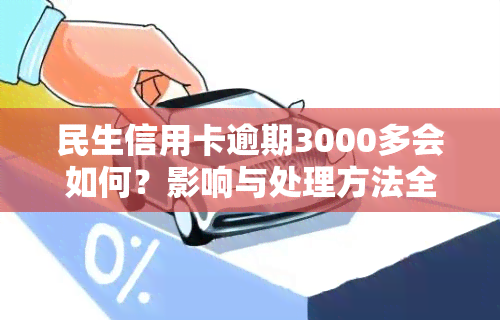 民生信用卡逾期3000多会如何？影响与处理方法全

0%